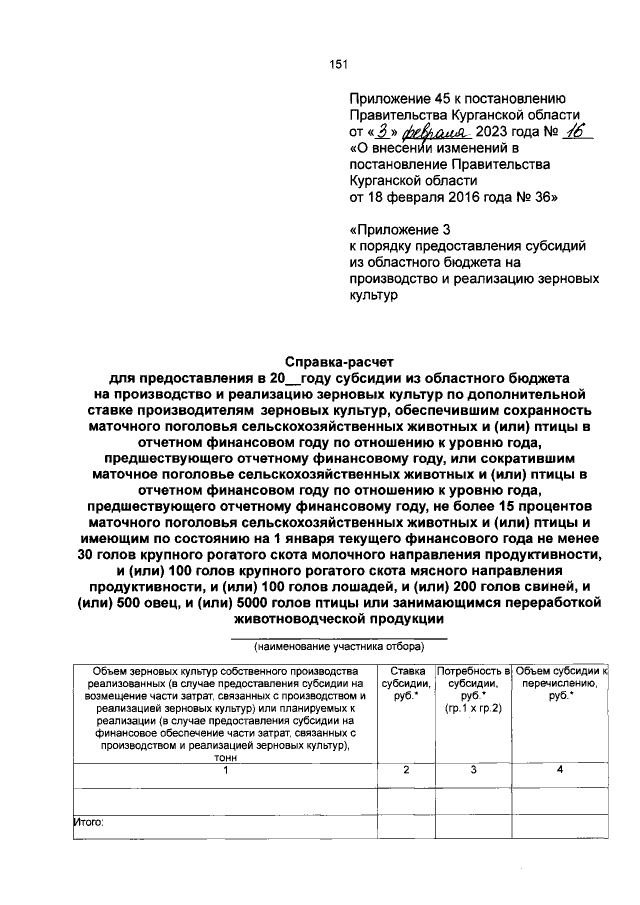 151

Приложение 45 к постановлению Правительства Курганской области от «3» февраля 2023 года № 16 «О внесении изменений в постановление Правительства Курганской области от 18 февраля 2016 года № 36»

«Приложение 3 к порядку предоставления субсидий из областного бюджета на производство и реализацию зерновых культур

Справка-расчет
для предоставления в 20__году субсидии из областного бюджета на производство и реализацию зерновых культур по дополнительной ставке производителям зерновых культур, обеспечившим сохранность маточного поголовья сельскохозяйственных животных и (или) птицы в отчетном финансовом году по отношению к уровню года, предшествующего отчетному финансовому году, или сократившим маточное поголовье сельскохозяйственных животных и (или) птицы в отчетном финансовом году по отношению к уровню года, предшествующего отчетному финансовому году, не более 15 процентов маточного поголовья сельскохозяйственных животных и (или) птицы и имеющим по состоянию на 1 января текущего финансового года не менее 30 голов крупного рогатого скота молочного направления продуктивности, и (или) 100 голов крупного рогатого скота мясного направления продуктивности, и (или) 100 голов лошадей, и (или) 200 голов свиней, и (или) 500 овец, и (или) 5000 голов птицы или занимающимся переработкой животноводческой продукции

(наименование участника отбора)

| Объем зерновых культур собственного производства реализованных (в случае предоставления субсидии на возмещение части затрат, связанных с производством и реализацией зерновых культур) или планируемых к реализации (в случае предоставления субсидии на финансовое обеспечение части затрат, связанных с производством и реализацией зерновых культур), тонн | Ставка субсидии, руб.* | Потребность в субсидии, руб.* (гр.1 х гр.2) | Объем субсидии к перечислению, руб.* |
|---|---|---|---|
| 1 | 2 | 3 | 4 |
| | | | |
| Итого: | | | |